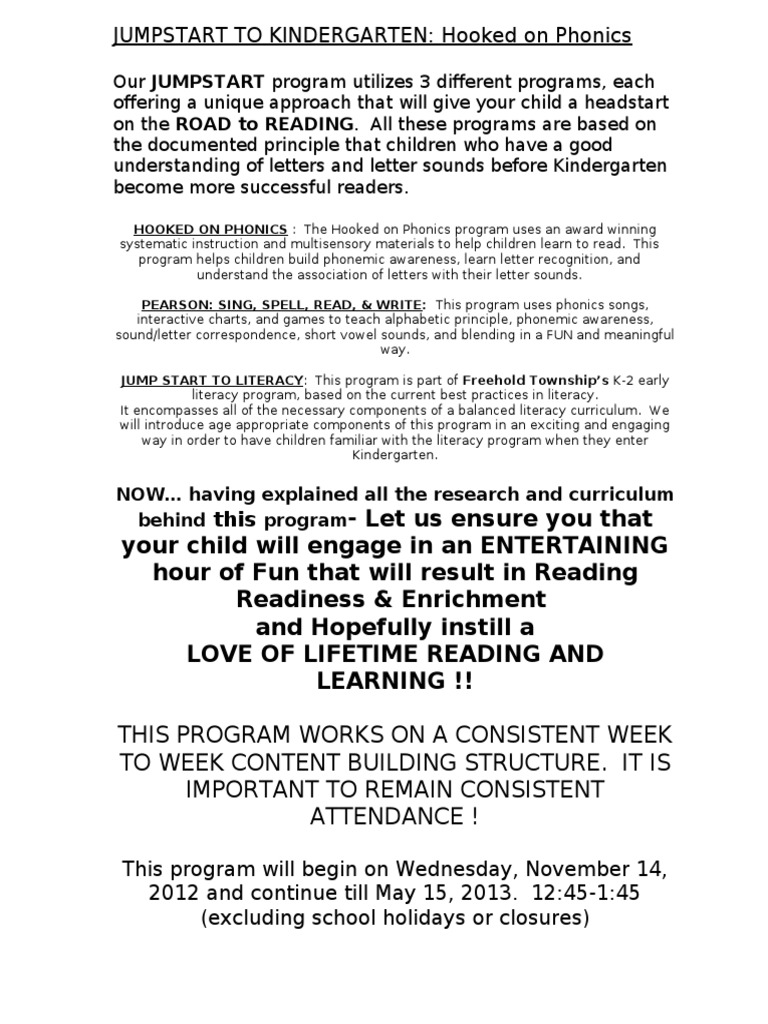 JUMPSTART TO KINDERGARTEN: Hooked on Phonics

Our JUMPSTART program utilizes 3 different programs, each offering a unique approach that will give your child a headstart on the ROAD to READING. All these programs are based on the documented principle that children who have a good understanding of letters and letter sounds before Kindergarten become more successful readers.

HOOKED ON PHONICS : The Hooked on Phonics program uses an award winning systematic instruction and multisensory materials to help children learn to read. This program helps children build phonemic awareness, learn letter recognition, and understand the association of letters with their letter sounds.

PEARSON: SING, SPELL, READ, & WRITE: This program uses phonics songs, interactive charts, and games to teach alphabetic principle, phonemic awareness, sound/letter correspondence, short vowel sounds, and blending in a FUN and meaningful way.

JUMP START TO LITERACY: This program is part of Freehold Township's K-2 early literacy program, based on the current best practices in literacy.
It encompasses all of the necessary components of a balanced literacy curriculum. We will introduce age appropriate components of this program in an exciting and engaging way in order to have children familiar with the literacy program when they enter Kindergarten.

NOW… having explained all the research and curriculum behind this program- Let us ensure you that your child will engage in an ENTERTAINING hour of Fun that will result in Reading Readiness & Enrichment
and Hopefully instill a
LOVE OF LIFETIME READING AND LEARNING !!

THIS PROGRAM WORKS ON A CONSISTENT WEEK TO WEEK CONTENT BUILDING STRUCTURE. IT IS IMPORTANT TO REMAIN CONSISTENT ATTENDANCE !

This program will begin on Wednesday, November 14, 2012 and continue till May 15, 2013. 12:45-1:45
(excluding school holidays or closures)